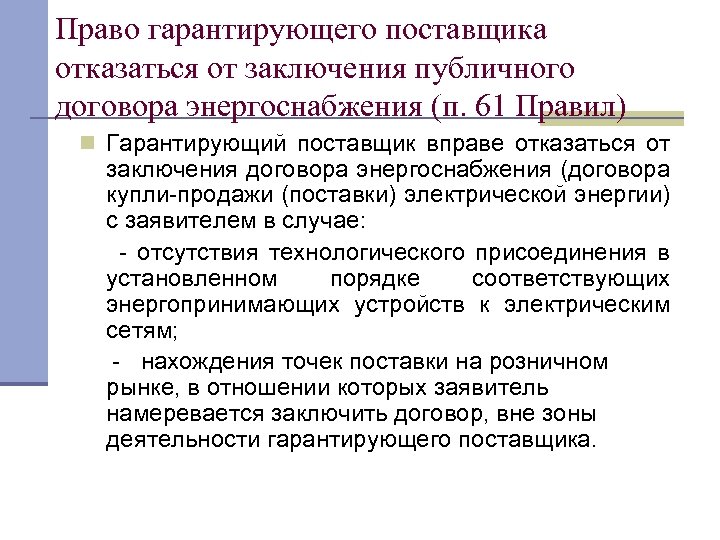 Право гарантирующего поставщика отказаться от заключения публичного договора энергоснабжения (п. 61 Правил)

Гарантирующий поставщик вправе отказаться от заключения договора энергоснабжения (договора купли-продажи (поставки) электрической энергии) с заявителем в случае:

- отсутствия технологического присоединения в установленном порядке соответствующих энергопринимающих устройств к электрическим сетям;

- нахождения точек поставки на розничном рынке, в отношении которых заявитель намеревается заключить договор, вне зоны деятельности гарантирующего поставщика.